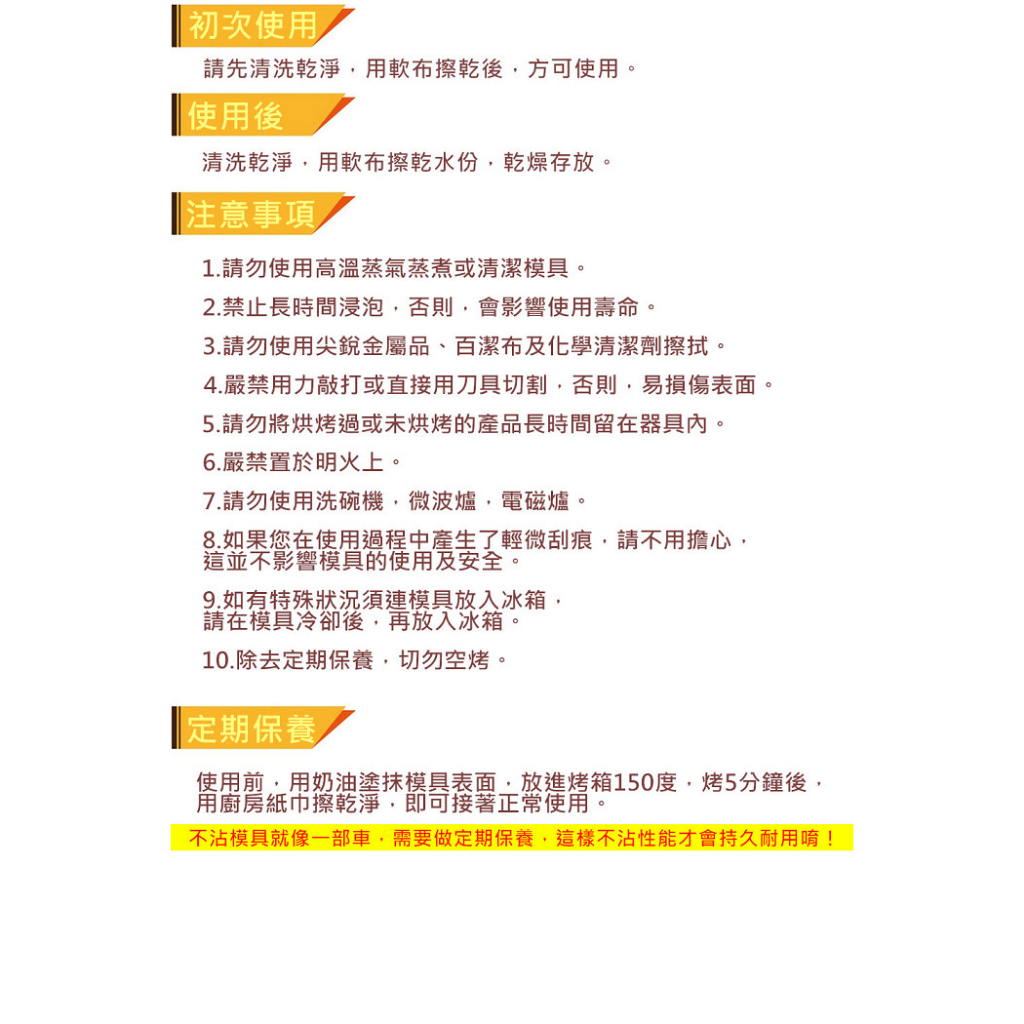 初次使用

請先清洗乾淨，用軟布擦乾後，方可使用。

使用後

清洗乾淨，用軟布擦乾水份，乾燥存放。

注意事項

1.請勿使用高溫蒸氣蒸煮或清潔模具。

2.禁止長時間浸泡，否則，會影響使用壽命。

3.請勿使用尖銳金屬品、百潔布及化學清潔劑擦拭。

4.嚴禁用力敲打或直接用刀具切割，否則，易損傷表面。

5.請勿將烘烤過或未烘烤的產品長時間留在器具內。

6.嚴禁置於明火上。

7.請勿使用洗碗機，微波爐，電磁爐。

8.如果您在使用過程中產生了輕微刮痕，請不用擔心，這並不影響模具的使用及安全。

9.如有特殊狀況須連模具放入冰箱，請在模具冷卻後，再放入冰箱。

10.除去定期保養，切勿空烤。

定期保養

使用前，用奶油塗抹模具表面，放進烤箱150度，烤5分鐘後，用廚房紙巾擦乾淨，即可接著正常使用。

不沾模具就像一部車，需要做定期保養，這樣不沾性能才會持久耐用唷！